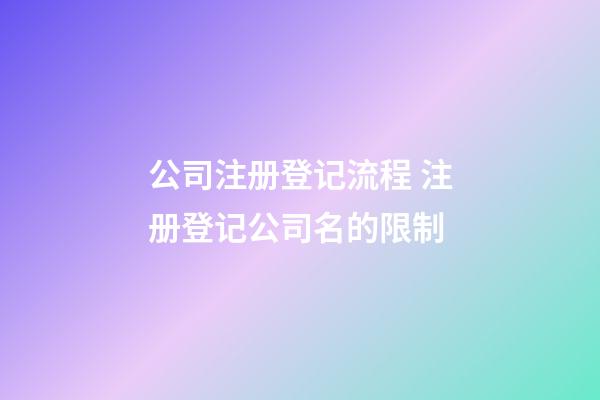 公司注册登记流程 注册登记公司名的限制